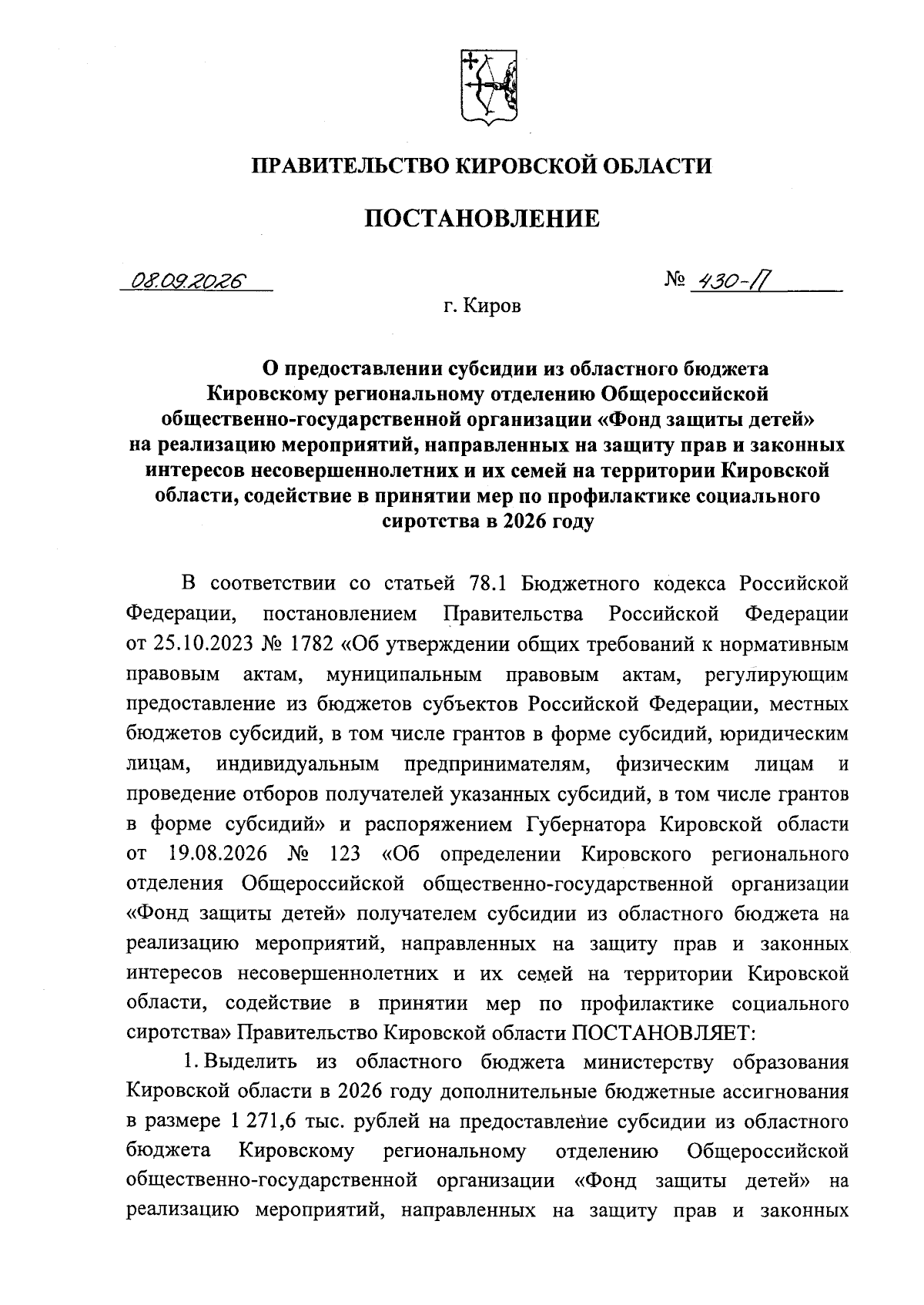 ПРАВИТЕЛЬСТВО КИРОВСКОЙ ОБЛАСТИ

ПОСТАНОВЛЕНИЕ

08.09.2026 № 430-П

г. Киров

О предоставлении субсидии из областного бюджета Кировскому региональному отделению Общероссийской общественно-государственной организации «Фонд защиты детей» на реализацию мероприятий, направленных на защиту прав и законных интересов несовершеннолетних и их семей на территории Кировской области, содействие в принятии мер по профилактике социального сиротства в 2026 году

В соответствии со статьей 78.1 Бюджетного кодекса Российской Федерации, постановлением Правительства Российской Федерации от 25.10.2023 № 1782 «Об утверждении общих требований к нормативным правовым актам, муниципальным правовым актам, регулирующим предоставление из бюджетов субъектов Российской Федерации, местных бюджетов субсидий, в том числе грантов в форме субсидий, юридическим лицам, индивидуальным предпринимателям, физическим лицам и проведение отборов получателей указанных субсидий, в том числе грантов в форме субсидий» и распоряжением Губернатора Кировской области от 19.08.2026 № 123 «Об определении Кировского регионального отделения Общероссийской общественно-государственной организации «Фонд защиты детей» получателем субсидии из областного бюджета на реализацию мероприятий, направленных на защиту прав и законных интересов несовершеннолетних и их семей на территории Кировской области, содействие в принятии мер по профилактике социального сиротства» Правительство Кировской области ПОСТАНОВЛЯЕТ:

1. Выделить из областного бюджета министерству образования Кировской области в 2026 году дополнительные бюджетные ассигнования в размере 1 271,6 тыс. рублей на предоставление субсидии из областного бюджета Кировскому региональному отделению Общероссийской общественно-государственной организации «Фонд защиты детей» на реализацию мероприятий, направленных на защиту прав и законных